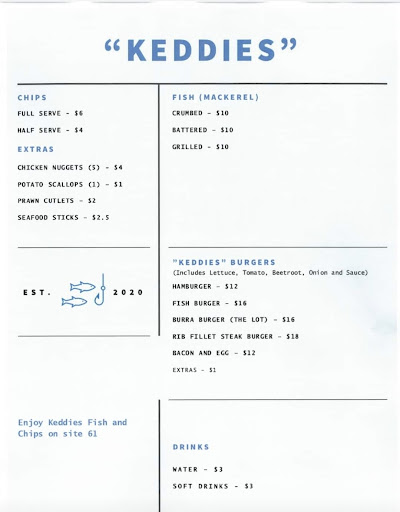 "KEDDIES"

CHIPS

FULL SERVE - $6

HALF SERVE - $4

EXTRAS

CHICKEN NUGGETS (5) - $4

POTATO SCALLOPS (1) - $1

PRAWN CUTLETS - $2

SEAFOOD STICKS - $2.5

EST. 2020

Enjoy Keddies Fish and Chips on site 61

FISH (MACKEREL)

CRUMBED - $10

BATTERED - $10

GRILLED - $10

"KEDDIES" BURGERS

(Includes Lettuce, Tomato, Beetroot, Onion and Sauce)

HAMBURGER - $12

FISH BURGER - $16

BURRA BURGER (THE LOT) - $16

RIB FILLET STEAK BURGER - $18

BACON AND EGG - $12

EXTRAS - $1

DRINKS

WATER - $3

SOFT DRINKS - $3